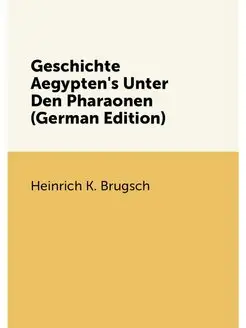 Geschichte Aegypten's Unter Den Pharaonen (German Edition)

Heinrich K. Brugsch